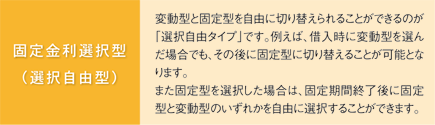 固定金利選択型
（選択自由型）

変動型と固定型を自由に切り替えられることができるのが「選択自由タイプ」です。例えば、借入時に変動型を選んだ場合でも、その後に固定型に切り替えることが可能となります。
また固定型を選択した場合は、固定期間終了後に固定型と変動型のいずれかを自由に選択することができます。